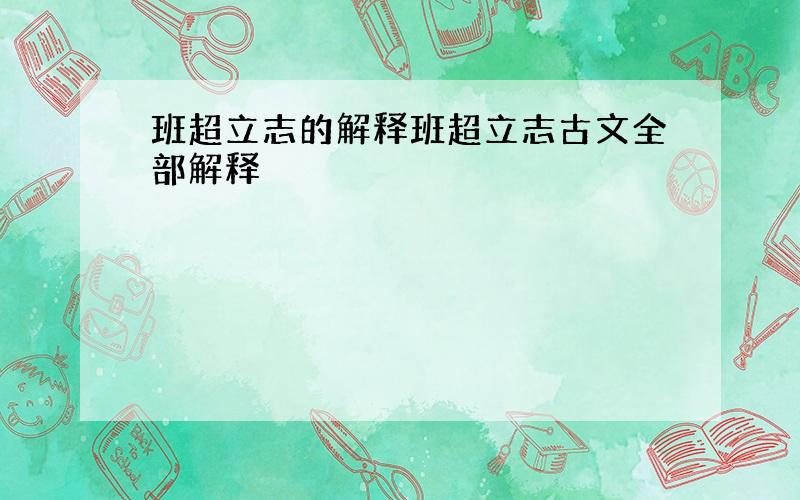 班超立志的解释班超立志古文全部解释

ABC

Back to School